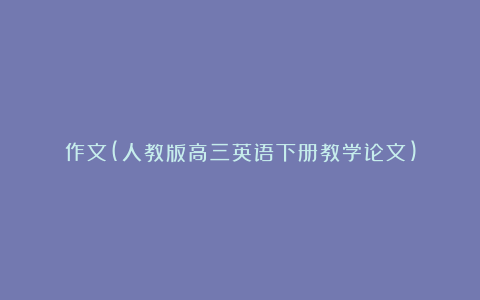 作文(人教版高三英语下册教学论文)